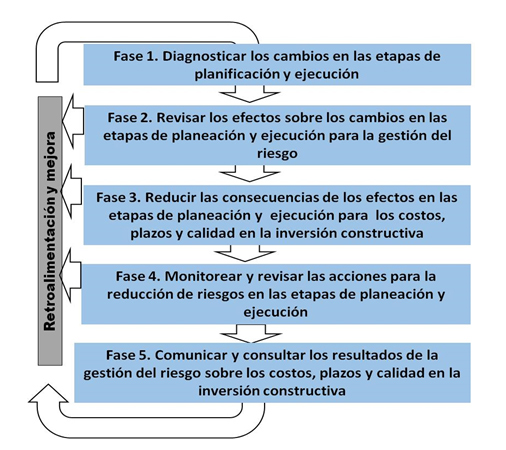 Fase 1. Diagnosticar los cambios en las etapas de planificación y ejecución

Fase 2. Revisar los efectos sobre los cambios en las etapas de planeación y ejecución para la gestión del riesgo

Fase 3. Reducir las consecuencias de los efectos en las etapas de planeación y ejecución para los costos, plazos y calidad en la inversión constructiva

Fase 4. Monitorear y revisar las acciones para la reducción de riesgos en las etapas de planeación y ejecución

Fase 5. Comunicar y consultar los resultados de la gestión del riesgo sobre los costos, plazos y calidad en la inversión constructiva

Retroalimentación y mejora